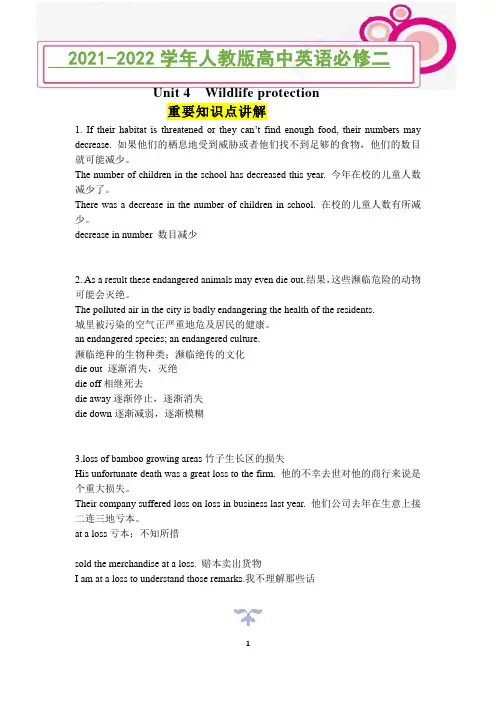 2021-2022 学年人教版高中英语必修二

Unit 4 Wildlife protection

重要知识点讲解

1. If their habitat is threatened or they can't find enough food, their numbers may decrease. 如果他们的栖息地受到威胁或者他们找不到足够的食物，他们的数目就可能减少。
The number of children in the school has decreased this year. 今年在校的儿童人数减少了。
There was a decrease in the number of children in school. 在校的儿童人数有所减少。
decrease in number 数目减少

2. As a result these endangered animals may even die out.结果，这些濒临危险的动物可能会灭绝。
The polluted air in the city is badly endangering the health of the residents.
城里被污染的空气正严重地危及居民的健康。
an endangered species; an endangered culture.
濒临绝种的生物种类；濒临绝传的文化
die out 逐渐消失，灭绝
die off 相继死去
die away 逐渐停止，逐渐消失
die down 逐渐减弱，逐渐模糊

3.loss of bamboo growing areas 竹子生长区的损失
His unfortunate death was a great loss to the firm. 他的不幸去世对他的商行来说是个重大损失。
Their company suffered loss on loss in business last year. 他们公司去年在生意上接二连三地亏本。
at a loss 亏本；不知所措

sold the merchandise at a loss. 赔本卖出货物
I am at a loss to understand those remarks.我不理解那些话

1